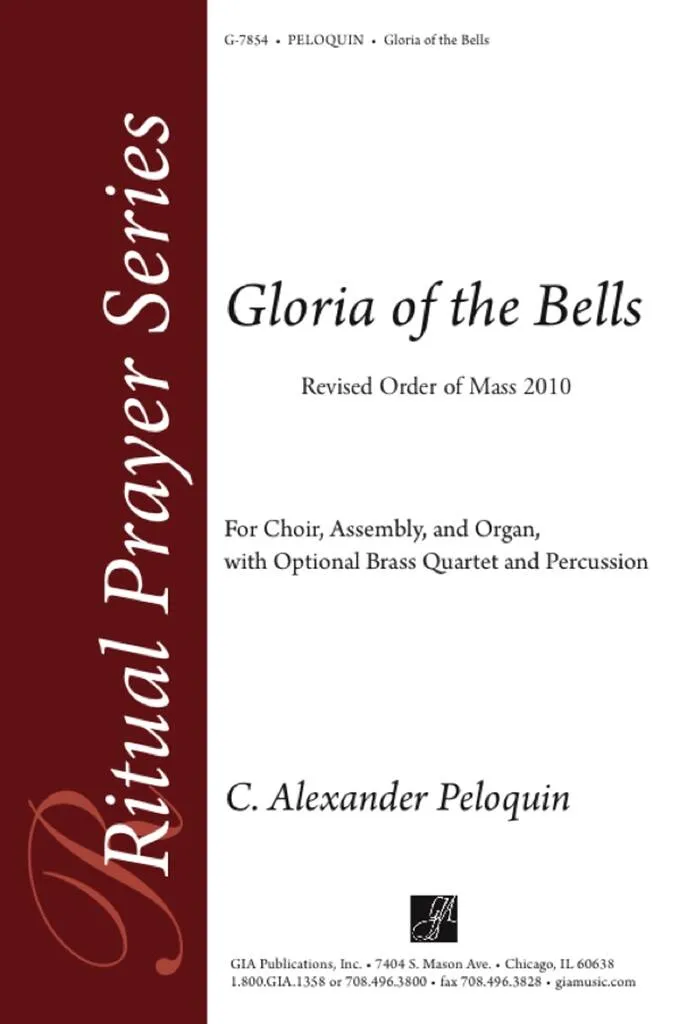 G-7854 • PELOQUIN • Gloria of the Bells

Ritual Prayer Series

Gloria of the Bells

Revised Order of Mass 2010

For Choir, Assembly, and Organ,
with Optional Brass Quartet and Percussion

C. Alexander Peloquin

GIA Publications, Inc. • 7404 S. Mason Ave. • Chicago, IL 60638
1.800.GIA.1358 or 708.496.3800 • fax 708.496.3828 • giamusic.com